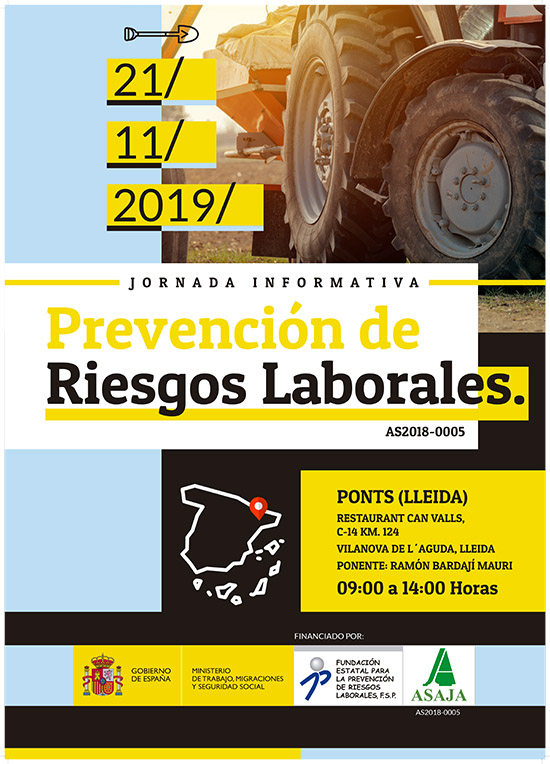 21/
11/
2019/

JORNADA INFORMATIVA

Prevención de Riesgos Laborales.

AS2018-0005

PONTS (LLEIDA)
RESTAURANT CAN VALLS,
C-14 KM. 124
VILANOVA DE L´AGUDA, LLEIDA
PONENTE: RAMÓN BARDAJÍ MAURI
09:00 a 14:00 Horas

FINANCIADO POR:

GOBIERNO DE ESPAÑA

MINISTERIO DE TRABAJO, MIGRACIONES Y SEGURIDAD SOCIAL

FUNDACIÓN ESTATAL PARA LA PREVENCIÓN DE RIESGOS LABORALES, F.S.P.

ASAJA

AS2018-0005